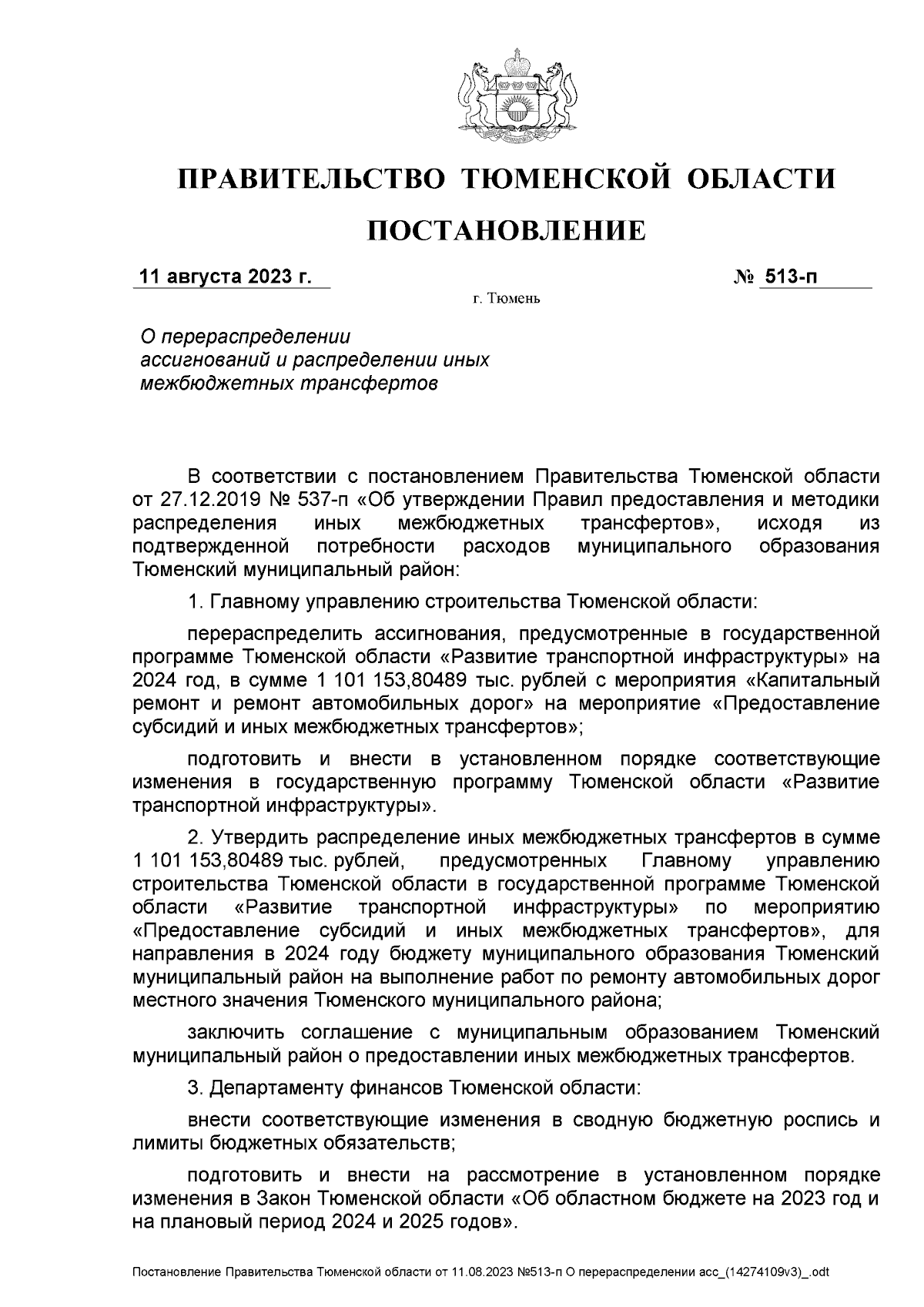 ПРАВИТЕЛЬСТВО ТЮМЕНСКОЙ ОБЛАСТИ

ПОСТАНОВЛЕНИЕ

11 августа 2023 г. № 513-п

г. Тюмень

О перераспределении ассигнований и распределении иных межбюджетных трансфертов

В соответствии с постановлением Правительства Тюменской области от 27.12.2019 № 537-п «Об утверждении Правил предоставления и методики распределения иных межбюджетных трансфертов», исходя из подтвержденной потребности расходов муниципального образования Тюменский муниципальный район:

1. Главному управлению строительства Тюменской области:

перераспределить ассигнования, предусмотренные в государственной программе Тюменской области «Развитие транспортной инфраструктуры» на 2024 год, в сумме 1 101 153,80489 тыс. рублей с мероприятия «Капитальный ремонт и ремонт автомобильных дорог» на мероприятие «Предоставление субсидий и иных межбюджетных трансфертов»;

подготовить и внести в установленном порядке соответствующие изменения в государственную программу Тюменской области «Развитие транспортной инфраструктуры».

2. Утвердить распределение иных межбюджетных трансфертов в сумме 1 101 153,80489 тыс. рублей, предусмотренных Главному управлению строительства Тюменской области в государственной программе Тюменской области «Развитие транспортной инфраструктуры» по мероприятию «Предоставление субсидий и иных межбюджетных трансфертов», для направления в 2024 году бюджету муниципального образования Тюменский муниципальный район на выполнение работ по ремонту автомобильных дорог местного значения Тюменского муниципального района;

заключить соглашение с муниципальным образованием Тюменский муниципальный район о предоставлении иных межбюджетных трансфертов.

3. Департаменту финансов Тюменской области:

внести соответствующие изменения в сводную бюджетную роспись и лимиты бюджетных обязательств;

подготовить и внести на рассмотрение в установленном порядке изменения в Закон Тюменской области «Об областном бюджете на 2023 год и на плановый период 2024 и 2025 годов».

Постановление Правительства Тюменской области от 11.08.2023 №513-п О перераспределении асс_(14274109v3)_.odt